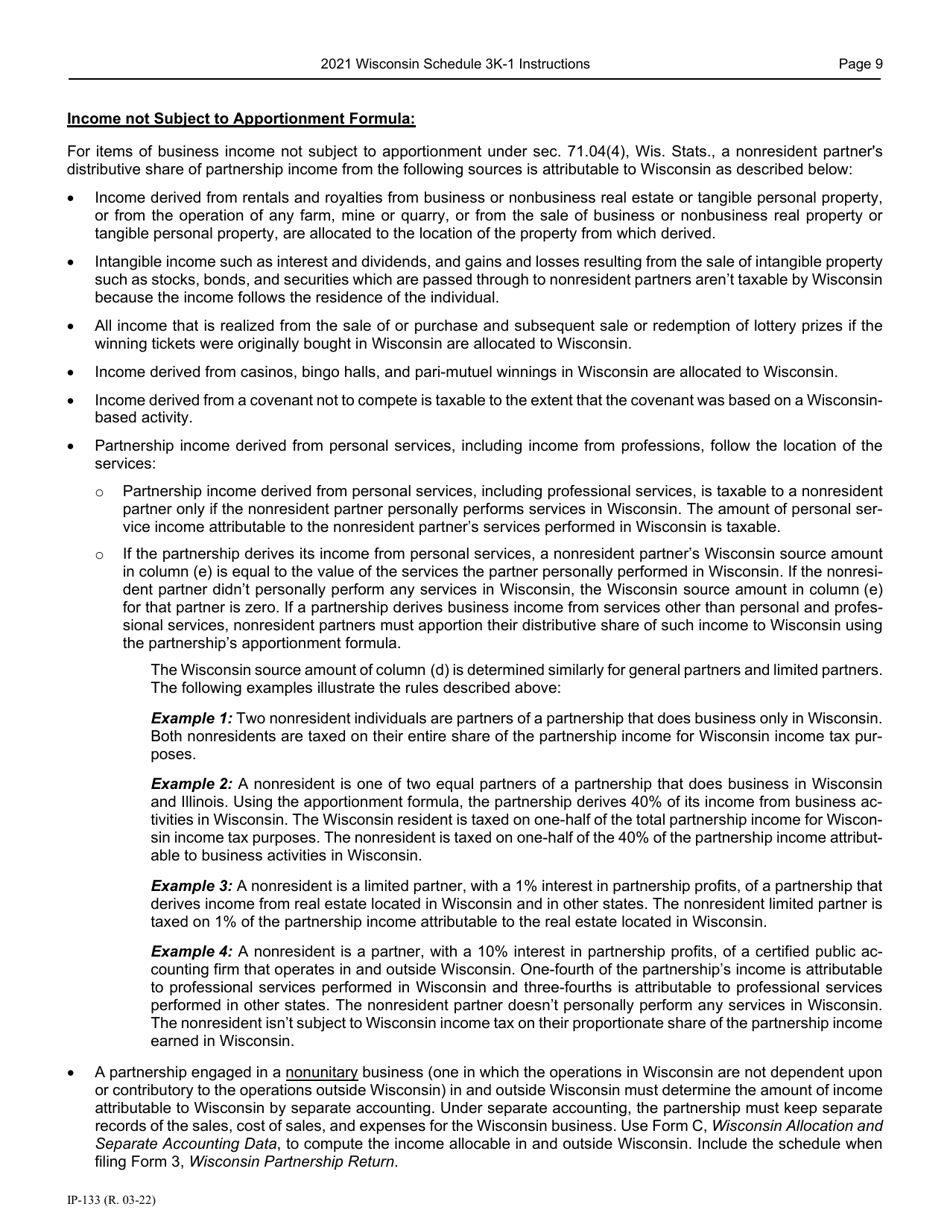 2021 Wisconsin Schedule 3K-1 Instructions Page 9

Income not Subject to Apportionment Formula:

For items of business income not subject to apportionment under sec. 71.04(4), Wis. Stats., a nonresident partner's distributive share of partnership income from the following sources is attributable to Wisconsin as described below:

• Income derived from rentals and royalties from business or nonbusiness real estate or tangible personal property, or from the operation of any farm, mine or quarry, or from the sale of business or nonbusiness real property or tangible personal property, are allocated to the location of the property from which derived.

• Intangible income such as interest and dividends, and gains and losses resulting from the sale of intangible property such as stocks, bonds, and securities which are passed through to nonresident partners aren't taxable by Wisconsin because the income follows the residence of the individual.

• All income that is realized from the sale of or purchase and subsequent sale or redemption of lottery prizes if the winning tickets were originally bought in Wisconsin are allocated to Wisconsin.

• Income derived from casinos, bingo halls, and pari-mutuel winnings in Wisconsin are allocated to Wisconsin.

• Income derived from a covenant not to compete is taxable to the extent that the covenant was based on a Wisconsin-based activity.

• Partnership income derived from personal services, including income from professions, follow the location of the services:

○ Partnership income derived from personal services, including professional services, is taxable to a nonresident partner only if the nonresident partner personally performs services in Wisconsin. The amount of personal service income attributable to the nonresident partner's services performed in Wisconsin is taxable.

○ If the partnership derives its income from personal services, a nonresident partner's Wisconsin source amount in column (e) is equal to the value of the services the partner personally performed in Wisconsin. If the nonresident partner didn't personally perform any services in Wisconsin, the Wisconsin source amount in column (e) for that partner is zero. If a partnership derives business income from services other than personal and professional services, nonresident partners must apportion their distributive share of such income to Wisconsin using the partnership's apportionment formula.

The Wisconsin source amount of column (d) is determined similarly for general partners and limited partners. The following examples illustrate the rules described above:

Example 1: Two nonresident individuals are partners of a partnership that does business only in Wisconsin. Both nonresidents are taxed on their entire share of the partnership income for Wisconsin income tax purposes.

Example 2: A nonresident is one of two equal partners of a partnership that does business in Wisconsin and Illinois. Using the apportionment formula, the partnership derives 40% of its income from business activities in Wisconsin. The Wisconsin resident is taxed on one-half of the total partnership income for Wisconsin income tax purposes. The nonresident is taxed on one-half of the 40% of the partnership income attributable to business activities in Wisconsin.

Example 3: A nonresident is a limited partner, with a 1% interest in partnership profits, of a partnership that derives income from real estate located in Wisconsin and in other states. The nonresident limited partner is taxed on 1% of the partnership income attributable to the real estate located in Wisconsin.

Example 4: A nonresident is a partner, with a 10% interest in partnership profits, of a certified public accounting firm that operates in and outside Wisconsin. One-fourth of the partnership's income is attributable to professional services performed in Wisconsin and three-fourths is attributable to professional services performed in other states. The nonresident partner doesn't personally perform any services in Wisconsin. The nonresident isn't subject to Wisconsin income tax on their proportionate share of the partnership income earned in Wisconsin.

• A partnership engaged in a nonunitary business (one in which the operations in Wisconsin are not dependent upon or contributory to the operations outside Wisconsin) in and outside Wisconsin must determine the amount of income attributable to Wisconsin by separate accounting. Under separate accounting, the partnership must keep separate records of the sales, cost of sales, and expenses for the Wisconsin business. Use Form C, Wisconsin Allocation and Separate Accounting Data, to compute the income allocable in and outside Wisconsin. Include the schedule when filing Form 3, Wisconsin Partnership Return.

IP-133 (R. 03-22)